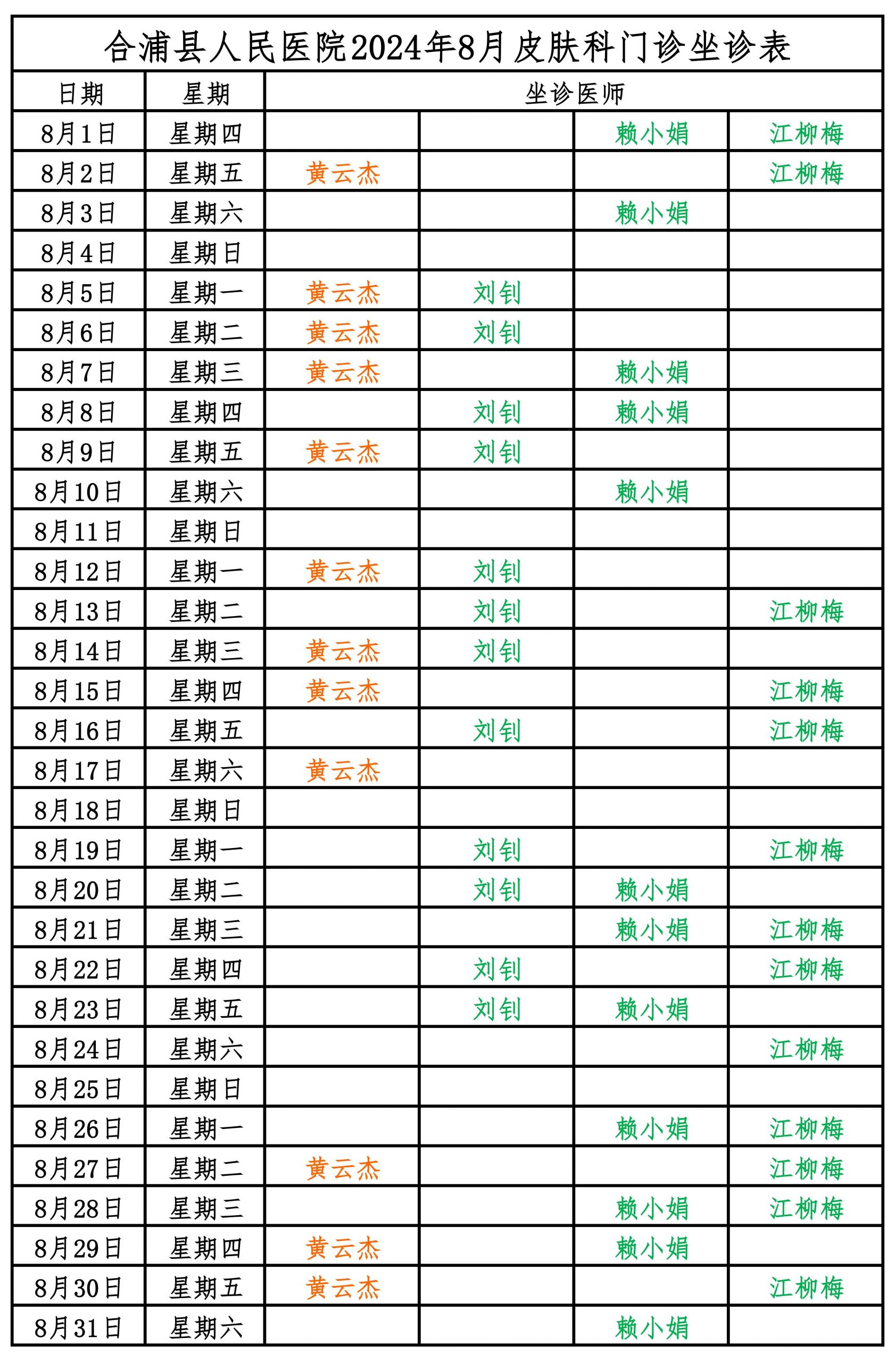 合浦县人民医院2024年8月皮肤科门诊坐诊表

| 日期 | 星期 | 坐诊医师 | | | |
|---|---|---|---|---|---|
| 8月1日 | 星期四 | | | 赖小娟 | 江柳梅 |
| 8月2日 | 星期五 | 黄云杰 | | | 江柳梅 |
| 8月3日 | 星期六 | | | 赖小娟 | |
| 8月4日 | 星期日 | | | | |
| 8月5日 | 星期一 | 黄云杰 | 刘钊 | | |
| 8月6日 | 星期二 | 黄云杰 | 刘钊 | | |
| 8月7日 | 星期三 | 黄云杰 | | 赖小娟 | |
| 8月8日 | 星期四 | | 刘钊 | 赖小娟 | |
| 8月9日 | 星期五 | 黄云杰 | 刘钊 | | |
| 8月10日 | 星期六 | | | 赖小娟 | |
| 8月11日 | 星期日 | | | | |
| 8月12日 | 星期一 | 黄云杰 | 刘钊 | | |
| 8月13日 | 星期二 | | 刘钊 | | 江柳梅 |
| 8月14日 | 星期三 | 黄云杰 | 刘钊 | | |
| 8月15日 | 星期四 | 黄云杰 | | | 江柳梅 |
| 8月16日 | 星期五 | | 刘钊 | | 江柳梅 |
| 8月17日 | 星期六 | 黄云杰 | | | |
| 8月18日 | 星期日 | | | | |
| 8月19日 | 星期一 | | 刘钊 | | 江柳梅 |
| 8月20日 | 星期二 | | 刘钊 | 赖小娟 | |
| 8月21日 | 星期三 | | | 赖小娟 | 江柳梅 |
| 8月22日 | 星期四 | | 刘钊 | | 江柳梅 |
| 8月23日 | 星期五 | | 刘钊 | 赖小娟 | |
| 8月24日 | 星期六 | | | | 江柳梅 |
| 8月25日 | 星期日 | | | | |
| 8月26日 | 星期一 | | | 赖小娟 | 江柳梅 |
| 8月27日 | 星期二 | 黄云杰 | | | 江柳梅 |
| 8月28日 | 星期三 | | | 赖小娟 | 江柳梅 |
| 8月29日 | 星期四 | 黄云杰 | | 赖小娟 | |
| 8月30日 | 星期五 | 黄云杰 | | | 江柳梅 |
| 8月31日 | 星期六 | | | 赖小娟 | |